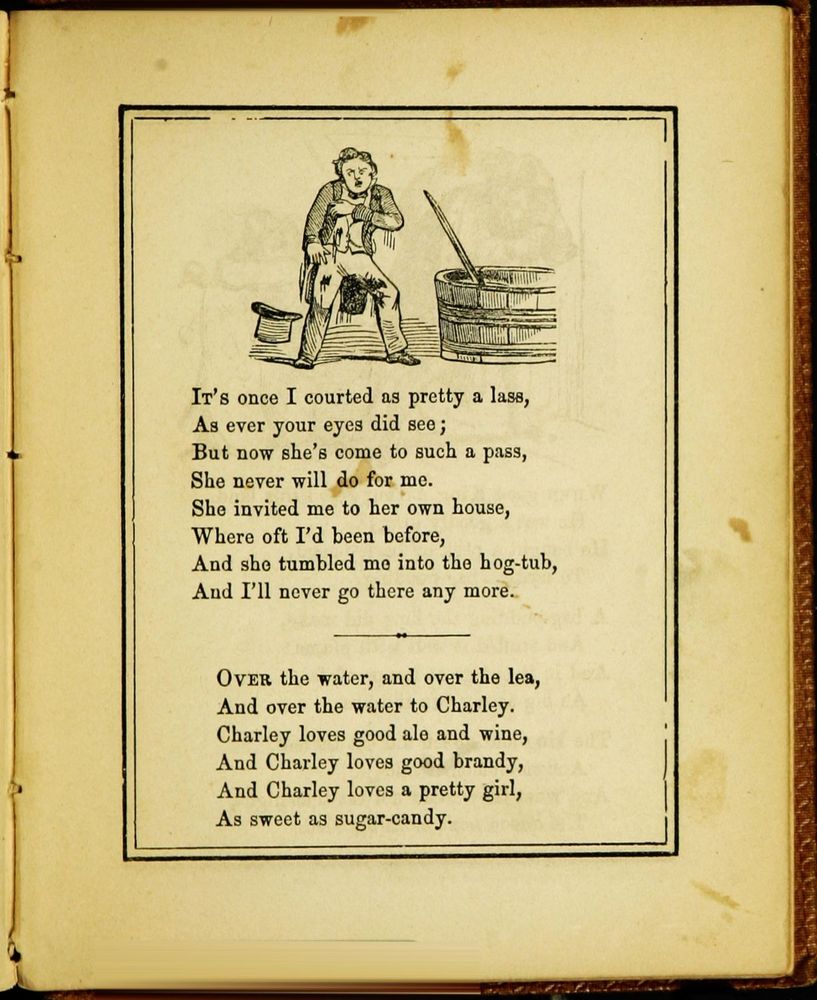 It's once I courted as pretty a lass,
As ever your eyes did see;
But now she's come to such a pass,
She never will do for me.
She invited me to her own house,
Where oft I'd been before,
And she tumbled me into the hog-tub,
And I'll never go there any more.

Over the water, and over the lea,
And over the water to Charley.
Charley loves good ale and wine,
And Charley loves good brandy,
And Charley loves a pretty girl,
As sweet as sugar-candy.